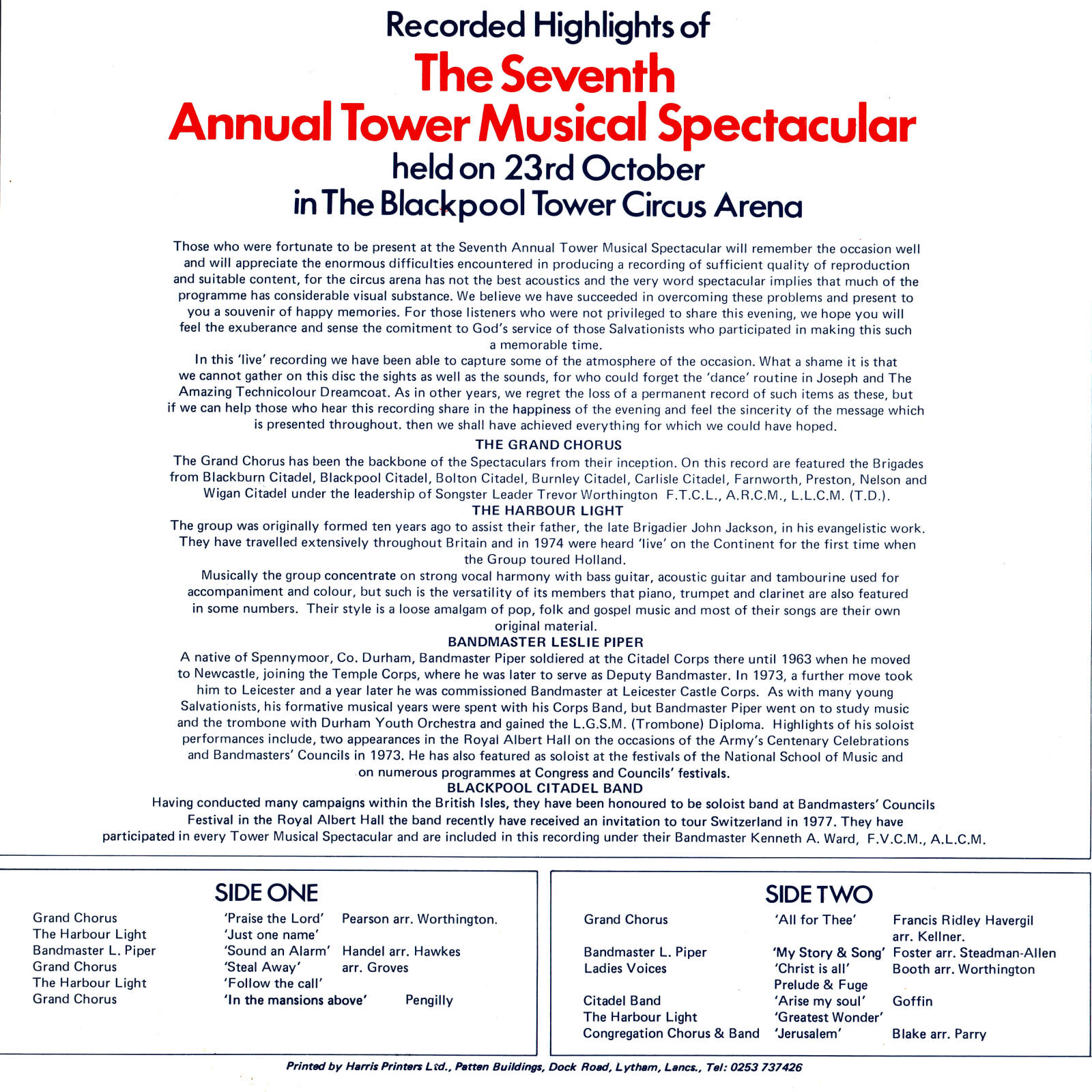 Recorded Highlights of
The Seventh
Annual Tower Musical Spectacular
held on 23rd October
in The Blackpool Tower Circus Arena

Those who were fortunate to be present at the Seventh Annual Tower Musical Spectacular will remember the occasion well and will appreciate the enormous difficulties encountered in producing a recording of sufficient quality of reproduction and suitable content, for the circus arena has not the best acoustics and the very word spectacular implies that much of the programme has considerable visual substance. We believe we have succeeded in overcoming these problems and present to you a souvenir of happy memories. For those listeners who were not privileged to share this evening, we hope you will feel the exuberance and sense the comitment to God's service of those Salvationists who participated in making this such a memorable time.

In this 'live' recording we have been able to capture some of the atmosphere of the occasion. What a shame it is that we cannot gather on this disc the sights as well as the sounds, for who could forget the 'dance' routine in Joseph and The Amazing Technicolour Dreamcoat. As in other years, we regret the loss of a permanent record of such items as these, but if we can help those who hear this recording share in the happiness of the evening and feel the sincerity of the message which is presented throughout. then we shall have achieved everything for which we could have hoped.

THE GRAND CHORUS

The Grand Chorus has been the backbone of the Spectaculars from their inception. On this record are featured the Brigades from Blackburn Citadel, Blackpool Citadel, Bolton Citadel, Burnley Citadel, Carlisle Citadel, Farnworth, Preston, Nelson and Wigan Citadel under the leadership of Songster Leader Trevor Worthington F.T.C.L., A.R.C.M., L.L.C.M. (T.D.).

THE HARBOUR LIGHT

The group was originally formed ten years ago to assist their father, the late Brigadier John Jackson, in his evangelistic work. They have travelled extensively throughout Britain and in 1974 were heard 'live' on the Continent for the first time when the Group toured Holland.

Musically the group concentrate on strong vocal harmony with bass guitar, acoustic guitar and tambourine used for accompaniment and colour, but such is the versatility of its members that piano, trumpet and clarinet are also featured in some numbers. Their style is a loose amalgam of pop, folk and gospel music and most of their songs are their own original material.

BANDMASTER LESLIE PIPER

A native of Spennymoor, Co. Durham, Bandmaster Piper soldiered at the Citadel Corps there until 1963 when he moved to Newcastle, joining the Temple Corps, where he was later to serve as Deputy Bandmaster. In 1973, a further move took him to Leicester and a year later he was commissioned Bandmaster at Leicester Castle Corps. As with many young Salvationists, his formative musical years were spent with his Corps Band, but Bandmaster Piper went on to study music and the trombone with Durham Youth Orchestra and gained the L.G.S.M. (Trombone) Diploma. Highlights of his soloist performances include, two appearances in the Royal Albert Hall on the occasions of the Army's Centenary Celebrations and Bandmasters' Councils in 1973. He has also featured as soloist at the festivals of the National School of Music and on numerous programmes at Congress and Councils' festivals.

BLACKPOOL CITADEL BAND

Having conducted many campaigns within the British Isles, they have been honoured to be soloist band at Bandmasters' Councils Festival in the Royal Albert Hall the band recently have received an invitation to tour Switzerland in 1977. They have participated in every Tower Musical Spectacular and are included in this recording under their Bandmaster Kenneth A. Ward, F.V.C.M., A.L.C.M.

SIDE ONE

| | | |
|---|---|---|
| Grand Chorus | 'Praise the Lord' | Pearson arr. Worthington. |
| The Harbour Light | 'Just one name' | |
| Bandmaster L. Piper | 'Sound an Alarm' | Handel arr. Hawkes |
| Grand Chorus | 'Steal Away' | arr. Groves |
| The Harbour Light | 'Follow the call' | |
| Grand Chorus | 'In the mansions above' | Pengilly |

SIDE TWO

| | | |
|---|---|---|
| Grand Chorus | 'All for Thee' | Francis Ridley Havergil arr. Kellner. |
| Bandmaster L. Piper | 'My Story & Song' | Foster arr. Steadman-Allen |
| Ladies Voices | 'Christ is all' | Booth arr. Worthington |
| | Prelude & Fuge | |
| Citadel Band | 'Arise my soul' | Goffin |
| The Harbour Light | 'Greatest Wonder' | |
| Congregation Chorus & Band | 'Jerusalem' | Blake arr. Parry |

Printed by Harris Printers Ltd., Patten Buildings, Dock Road, Lytham, Lancs., Tel: 0253 737426